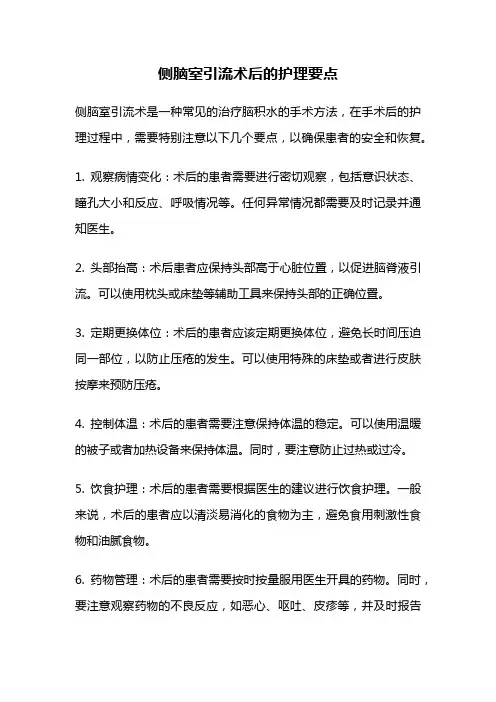 侧脑室引流术后的护理要点

侧脑室引流术是一种常见的治疗脑积水的手术方法，在手术后的护理过程中，需要特别注意以下几个要点，以确保患者的安全和恢复。

1. 观察病情变化：术后的患者需要进行密切观察，包括意识状态、瞳孔大小和反应、呼吸情况等。任何异常情况都需要及时记录并通知医生。

2. 头部抬高：术后患者应保持头部高于心脏位置，以促进脑脊液引流。可以使用枕头或床垫等辅助工具来保持头部的正确位置。

3. 定期更换体位：术后的患者应该定期更换体位，避免长时间压迫同一部位，以防止压疮的发生。可以使用特殊的床垫或者进行皮肤按摩来预防压疮。

4. 控制体温：术后的患者需要注意保持体温的稳定。可以使用温暖的被子或者加热设备来保持体温。同时，要注意防止过热或过冷。

5. 饮食护理：术后的患者需要根据医生的建议进行饮食护理。一般来说，术后的患者应以清淡易消化的食物为主，避免食用刺激性食物和油腻食物。

6. 药物管理：术后的患者需要按时按量服用医生开具的药物。同时，要注意观察药物的不良反应，如恶心、呕吐、皮疹等，并及时报告